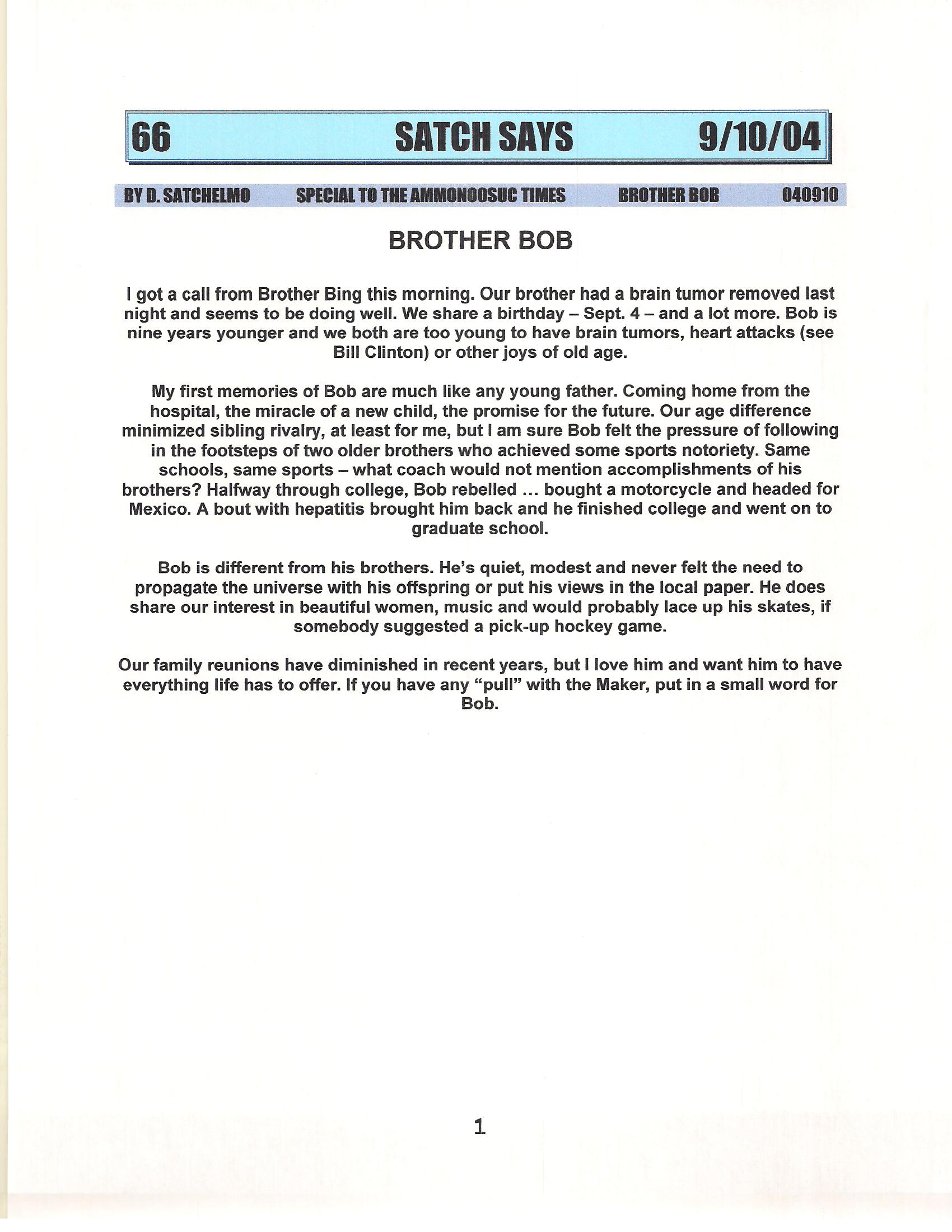 66 SATCH SAYS 9/10/04

BY D. SATCHELMO SPECIAL TO THE AMMONOOSUC TIMES BROTHER BOB 040910

BROTHER BOB

I got a call from Brother Bing this morning. Our brother had a brain tumor removed last night and seems to be doing well. We share a birthday – Sept. 4 – and a lot more. Bob is nine years younger and we both are too young to have brain tumors, heart attacks (see Bill Clinton) or other joys of old age.

My first memories of Bob are much like any young father. Coming home from the hospital, the miracle of a new child, the promise for the future. Our age difference minimized sibling rivalry, at least for me, but I am sure Bob felt the pressure of following in the footsteps of two older brothers who achieved some sports notoriety. Same schools, same sports – what coach would not mention accomplishments of his brothers? Halfway through college, Bob rebelled … bought a motorcycle and headed for Mexico. A bout with hepatitis brought him back and he finished college and went on to graduate school.

Bob is different from his brothers. He's quiet, modest and never felt the need to propagate the universe with his offspring or put his views in the local paper. He does share our interest in beautiful women, music and would probably lace up his skates, if somebody suggested a pick-up hockey game.

Our family reunions have diminished in recent years, but I love him and want him to have everything life has to offer. If you have any "pull" with the Maker, put in a small word for Bob.

1